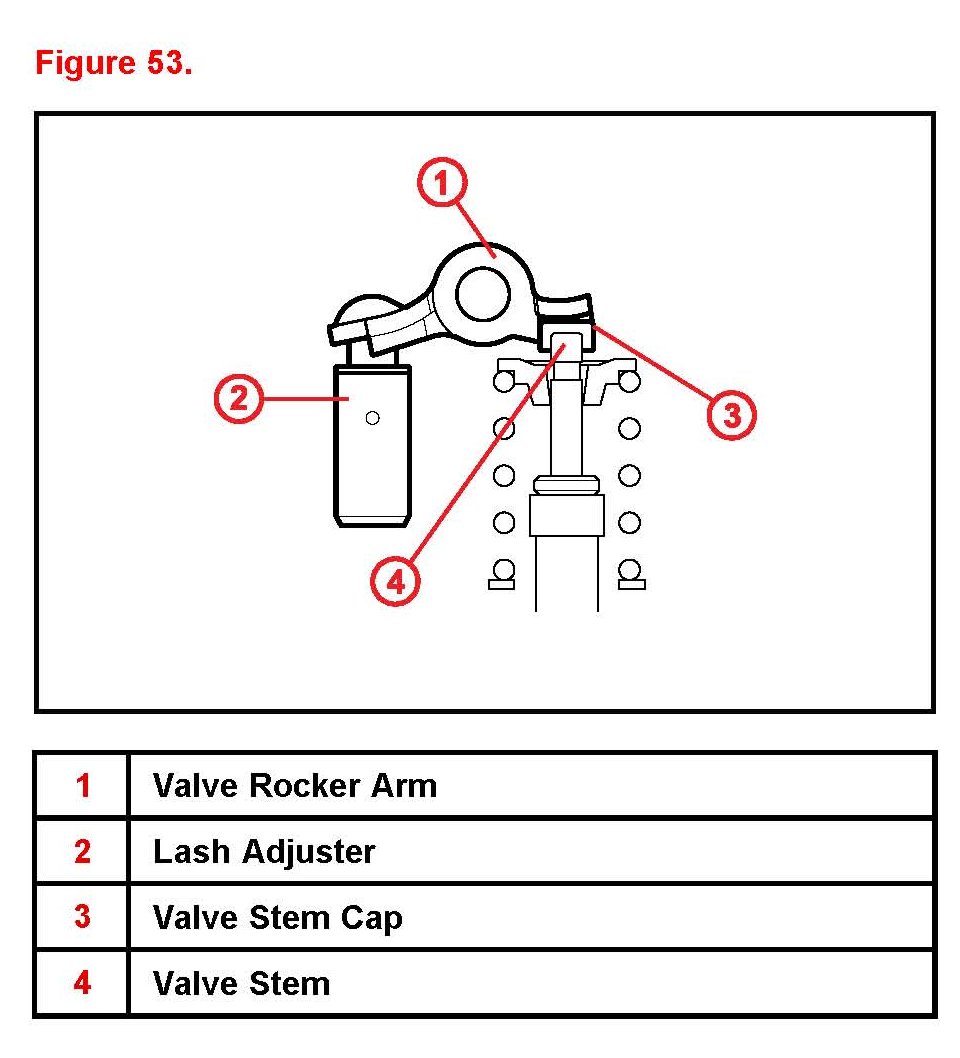 Figure 53.

1

2

3

4

| 1 | Valve Rocker Arm |
|---|---|
| 2 | Lash Adjuster |
| 3 | Valve Stem Cap |
| 4 | Valve Stem |